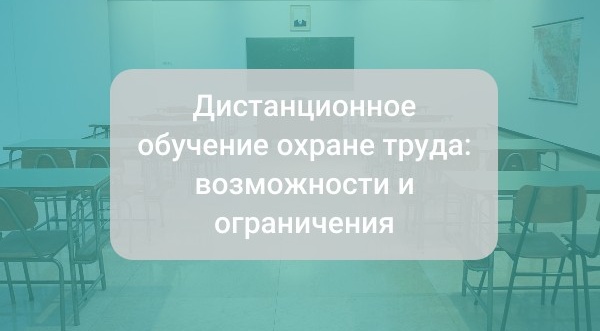 Дистанционное обучение охране труда: возможности и ограничения